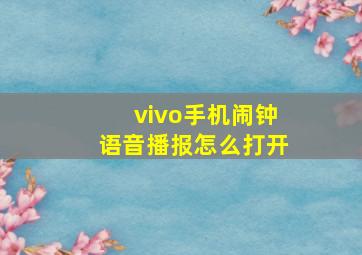 vivo手机闹钟
语音播报怎么打开